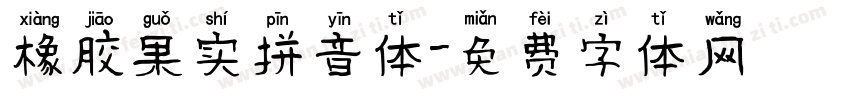 xiàng jiāo guǒ shí pīn yīn tǐ miǎn fèi zì tǐ wǎng
橡胶果实拼音体-免费字体网